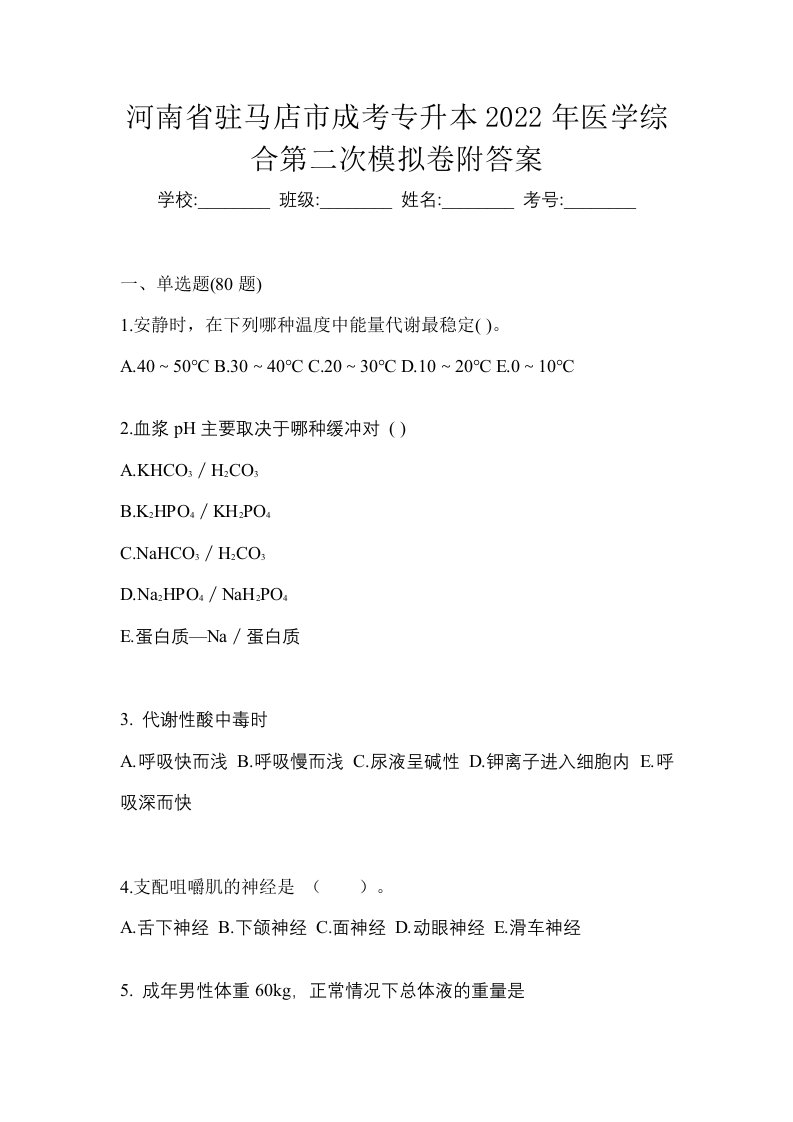 河南省驻马店市成考专升本2022年医学综合第二次模拟卷附答案

学校:________ 班级:________ 姓名:________ 考号:________

一、单选题(80题)

1.安静时，在下列哪种温度中能量代谢最稳定( )。

A.40 ~ 50℃ B.30 ~ 40℃ C.20 ~ 30℃ D.10 ~ 20℃ E.0 ~ 10℃

2.血浆pH主要取决于哪种缓冲对 ( )

A.$KHCO_3$ / $H_2CO_3$

B.$K_2HPO_4$ / $KH_2PO_4$

C.$NaHCO_3$ / $H_2CO_3$

D.$Na_2HPO_4$ / $NaH_2PO_4$

E.蛋白质—Na / 蛋白质

3. 代谢性酸中毒时

A.呼吸快而浅 B.呼吸慢而浅 C.尿液呈碱性 D.钾离子进入细胞内 E.呼吸深而快

4.支配咀嚼肌的神经是 （ ）。

A.舌下神经 B.下颌神经 C.面神经 D.动眼神经 E.滑车神经

5. 成年男性体重60kg, 正常情况下总体液的重量是